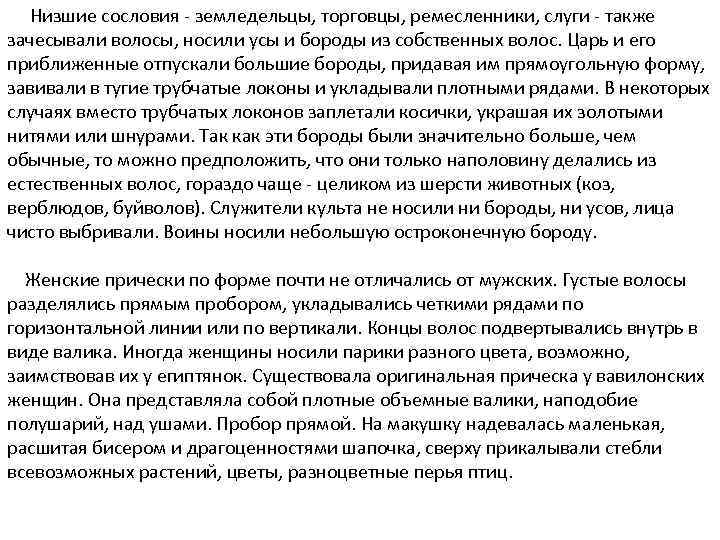 Низшие сословия - земледельцы, торговцы, ремесленники, слуги - также зачесывали волосы, носили усы и бороды из собственных волос. Царь и его приближенные отпускали большие бороды, придавая им прямоугольную форму, завивали в тугие трубчатые локоны и укладывали плотными рядами. В некоторых случаях вместо трубчатых локонов заплетали косички, украшая их золотыми нитями или шнурами. Так как эти бороды были значительно больше, чем обычные, то можно предположить, что они только наполовину делались из естественных волос, гораздо чаще - целиком из шерсти животных (коз, верблюдов, буйволов). Служители культа не носили ни бороды, ни усов, лица чисто выбривали. Воины носили небольшую остроконечную бороду.

Женские прически по форме почти не отличались от мужских. Густые волосы разделялись прямым пробором, укладывались четкими рядами по горизонтальной линии или по вертикали. Концы волос подвертывались внутрь в виде валика. Иногда женщины носили парики разного цвета, возможно, заимствовав их у египтянок. Существовала оригинальная прическа у вавилонских женщин. Она представляла собой плотные объемные валики, наподобие полушарий, над ушами. Пробор прямой. На макушку надевалась маленькая, расшитая бисером и драгоценностями шапочка, сверху прикалывали стебли всевозможных растений, цветы, разноцветные перья птиц.